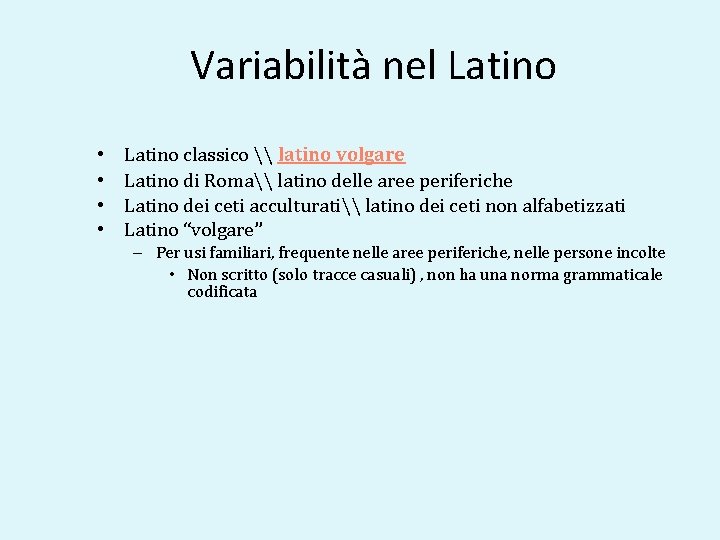 Variabilità nel Latino

• Latino classico \\ latino volgare
• Latino di Roma\\ latino delle aree periferiche
• Latino dei ceti acculturati\\ latino dei ceti non alfabetizzati
• Latino “volgare”
– Per usi familiari, frequente nelle aree periferiche, nelle persone incolte
• Non scritto (solo tracce casuali) , non ha una norma grammaticale codificata